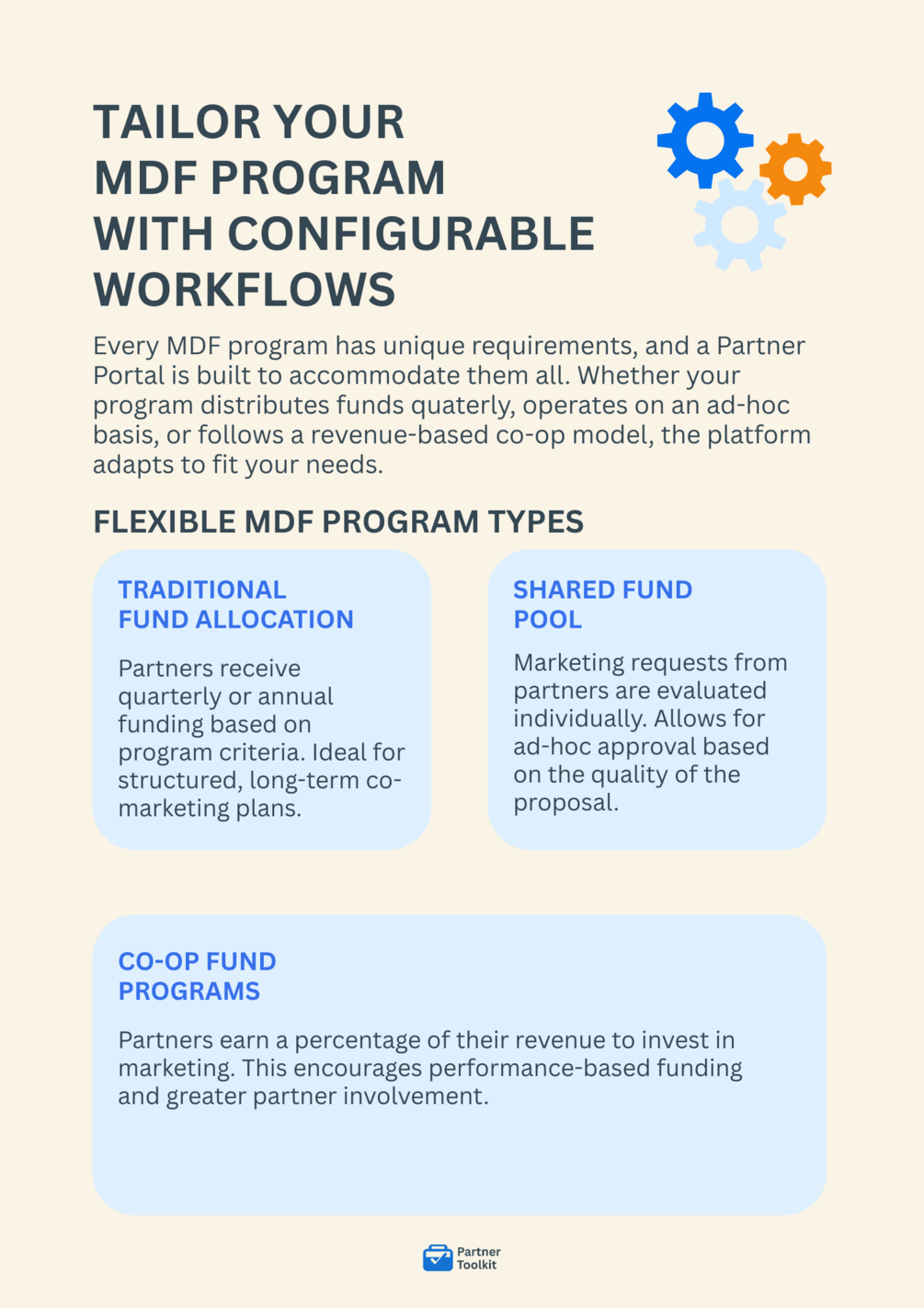 TAILOR YOUR MDF PROGRAM WITH CONFIGURABLE WORKFLOWS

Every MDF program has unique requirements, and a Partner Portal is built to accommodate them all. Whether your program distributes funds quaterly, operates on an ad-hoc basis, or follows a revenue-based co-op model, the platform adapts to fit your needs.

FLEXIBLE MDF PROGRAM TYPES

TRADITIONAL FUND ALLOCATION

Partners receive quarterly or annual funding based on program criteria. Ideal for structured, long-term co-marketing plans.

SHARED FUND POOL

Marketing requests from partners are evaluated individually. Allows for ad-hoc approval based on the quality of the proposal.

CO-OP FUND PROGRAMS

Partners earn a percentage of their revenue to invest in marketing. This encourages performance-based funding and greater partner involvement.

Partner Toolkit